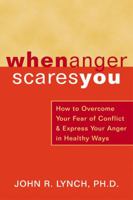 whenanger scaresyou

How to Overcome Your Fear of Conflict & Express Your Anger in Healthy Ways

JOHN R. LYNCH, PH.D.